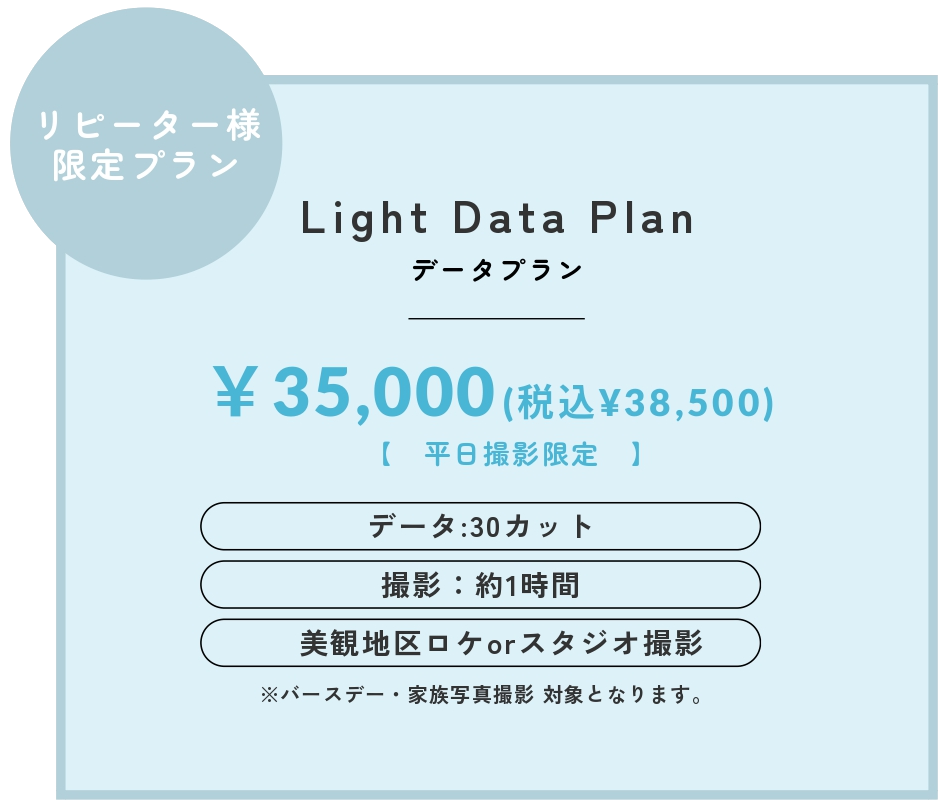 リピーター様
限定プラン

Light Data Plan
データプラン

￥35,000(税込￥38,500)
【 平日撮影限定 】

データ:30カット

撮影：約1時間

美観地区ロケorスタジオ撮影

※バースデー・家族写真撮影 対象となります。